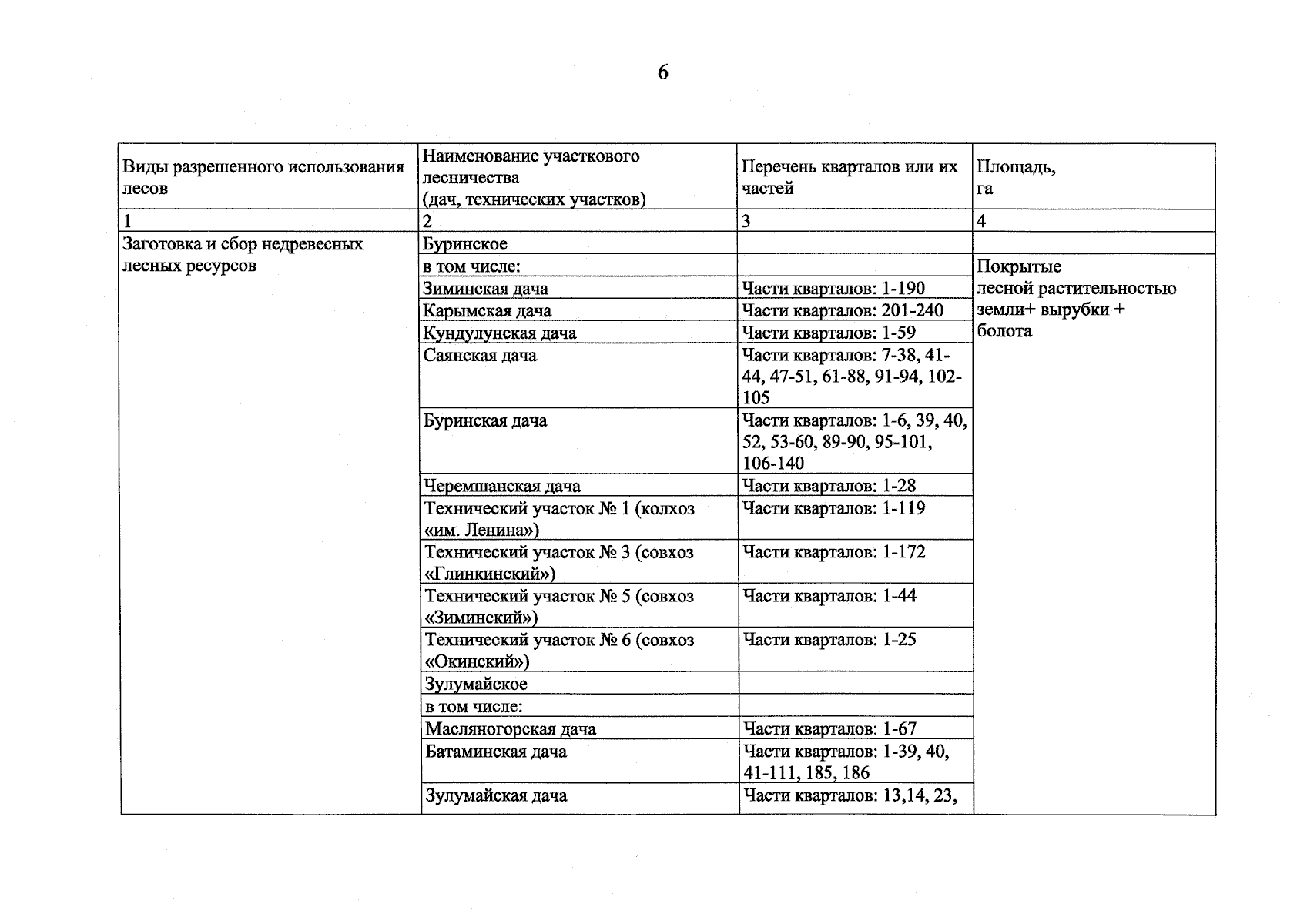 6

| Виды разрешенного использования лесов | Наименование участкового лесничества (дач, технических участков) | Перечень кварталов или их частей | Площадь, га |
|---|---|---|---|
| 1 | 2 | 3 | 4 |
| Заготовка и сбор недревесных лесных ресурсов | Буринское | | |
| | в том числе: | | Покрытые лесной растительностью земли+ вырубки + болота |
| | Зиминская дача | Части кварталов: 1-190 | |
| | Карымская дача | Части кварталов: 201-240 | |
| | Кундулунская дача | Части кварталов: 1-59 | |
| | Саянская дача | Части кварталов: 7-38, 41-44, 47-51, 61-88, 91-94, 102-105 | |
| | Буринская дача | Части кварталов: 1-6, 39, 40, 52, 53-60, 89-90, 95-101, 106-140 | |
| | Черемшанская дача | Части кварталов: 1-28 | |
| | Технический участок № 1 (колхоз «им. Ленина») | Части кварталов: 1-119 | |
| | Технический участок № 3 (совхоз «Глинкинский») | Части кварталов: 1-172 | |
| | Технический участок № 5 (совхоз «Зиминский») | Части кварталов: 1-44 | |
| | Технический участок № 6 (совхоз «Окинский») | Части кварталов: 1-25 | |
| | Зулумайское | | |
| | в том числе: | | |
| | Масляногорская дача | Части кварталов: 1-67 | |
| | Батаминская дача | Части кварталов: 1-39, 40, 41-111, 185, 186 | |
| | Зулумайская дача | Части кварталов: 13,14, 23, | |